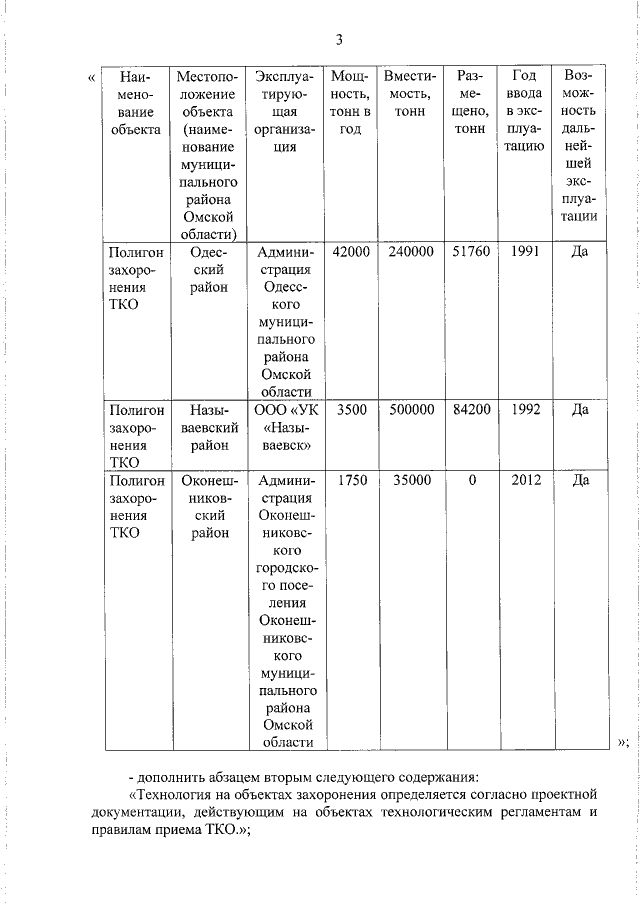 3

«

| Наименование объекта | Местоположение объекта (наименование муниципального района Омской области) | Эксплуатирующая организация | Мощность, тонн в год | Вместимость, тонн | Размещено, тонн | Год ввода в эксплуатацию | Возможность дальнейшей эксплуатации |
|---|---|---|---|---|---|---|---|
| Полигон захоронения ТКО | Одесский район | Администрация Одесского муниципального района Омской области | 42000 | 240000 | 51760 | 1991 | Да |
| Полигон захоронения ТКО | Называевский район | ООО «УК «Называевск» | 3500 | 500000 | 84200 | 1992 | Да |
| Полигон захоронения ТКО | Оконешниковский район | Администрация Оконешниковского городского поселения Оконешниковского муниципального района Омской области | 1750 | 35000 | 0 | 2012 | Да |

»;

- дополнить абзацем вторым следующего содержания:

«Технология на объектах захоронения определяется согласно проектной документации, действующим на объектах технологическим регламентам и правилам приема ТКО.»;